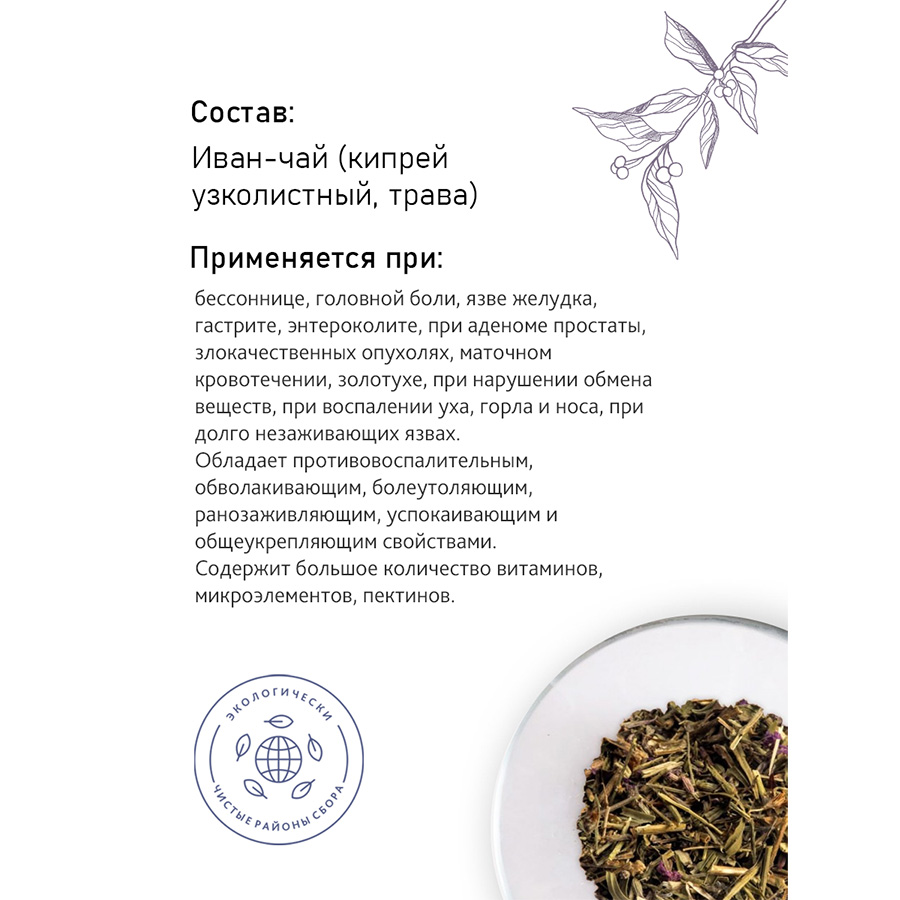 Состав:

Иван-чай (кипрей узколистный, трава)

Применяется при:

бессоннице, головной боли, язве желудка, гастрите, энтероколите, при аденоме простаты, злокачественных опухолях, маточном кровотечении, золотухе, при нарушении обмена веществ, при воспалении уха, горла и носа, при долго незаживающих язвах.
Обладает противовоспалительным, обволакивающим, болеутоляющим, ранозаживляющим, успокаивающим и общеукрепляющим свойствами.
Содержит большое количество витаминов, микроэлементов, пектинов.

ЭКОЛОГИЧЕСКИ ЧИСТЫЕ РАЙОНЫ СБОРА